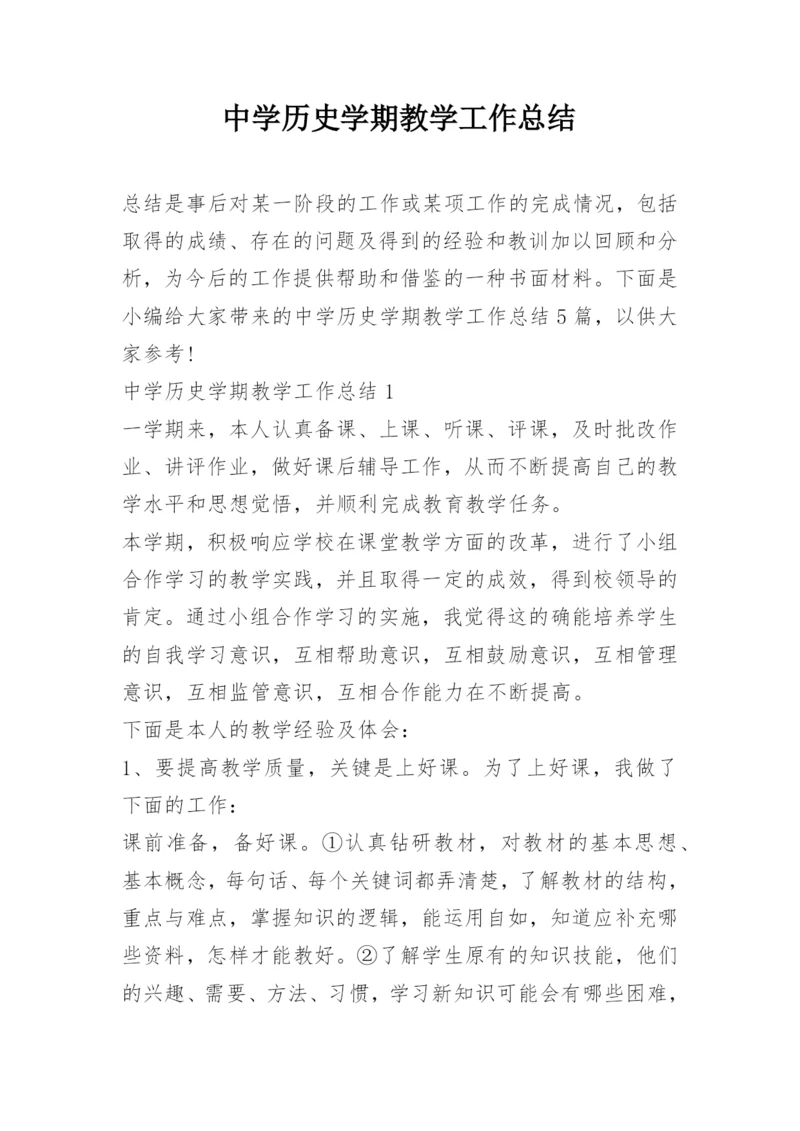 中学历史学期教学工作总结

总结是事后对某一阶段的工作或某项工作的完成情况，包括取得的成绩、存在的问题及得到的经验和教训加以回顾和分析，为今后的工作提供帮助和借鉴的一种书面材料。下面是小编给大家带来的中学历史学期教学工作总结5篇，以供大家参考！

中学历史学期教学工作总结1

一学期来，本人认真备课、上课、听课、评课，及时批改作业、讲评作业，做好课后辅导工作，从而不断提高自己的教学水平和思想觉悟，并顺利完成教育教学任务。

本学期，积极响应学校在课堂教学方面的改革，进行了小组合作学习的教学实践，并且取得一定的成效，得到校领导的肯定。通过小组合作学习的实施，我觉得这的确能培养学生的自我学习意识，互相帮助意识，互相鼓励意识，互相管理意识，互相监管意识，互相合作能力在不断提高。

下面是本人的教学经验及体会：

1、要提高教学质量，关键是上好课。为了上好课，我做了下面的工作：

课前准备，备好课。①认真钻研教材，对教材的基本思想、基本概念，每句话、每个关键词都弄清楚，了解教材的结构，重点与难点，掌握知识的逻辑，能运用自如，知道应补充哪些资料，怎样才能教好。②了解学生原有的知识技能，他们的兴趣、需要、方法、习惯，学习新知识可能会有哪些困难，